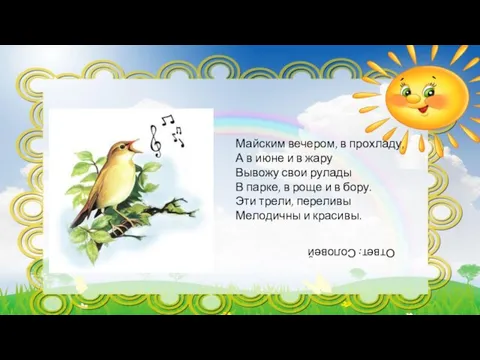 Майским вечером, в прохладу
А в июне и в жару
Вывожу свои рулады
В парке, в роще и в бору.
Эти трели, переливы
Мелодичны и красивы.

Ответ: Соловей